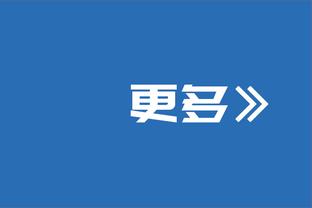 更多》